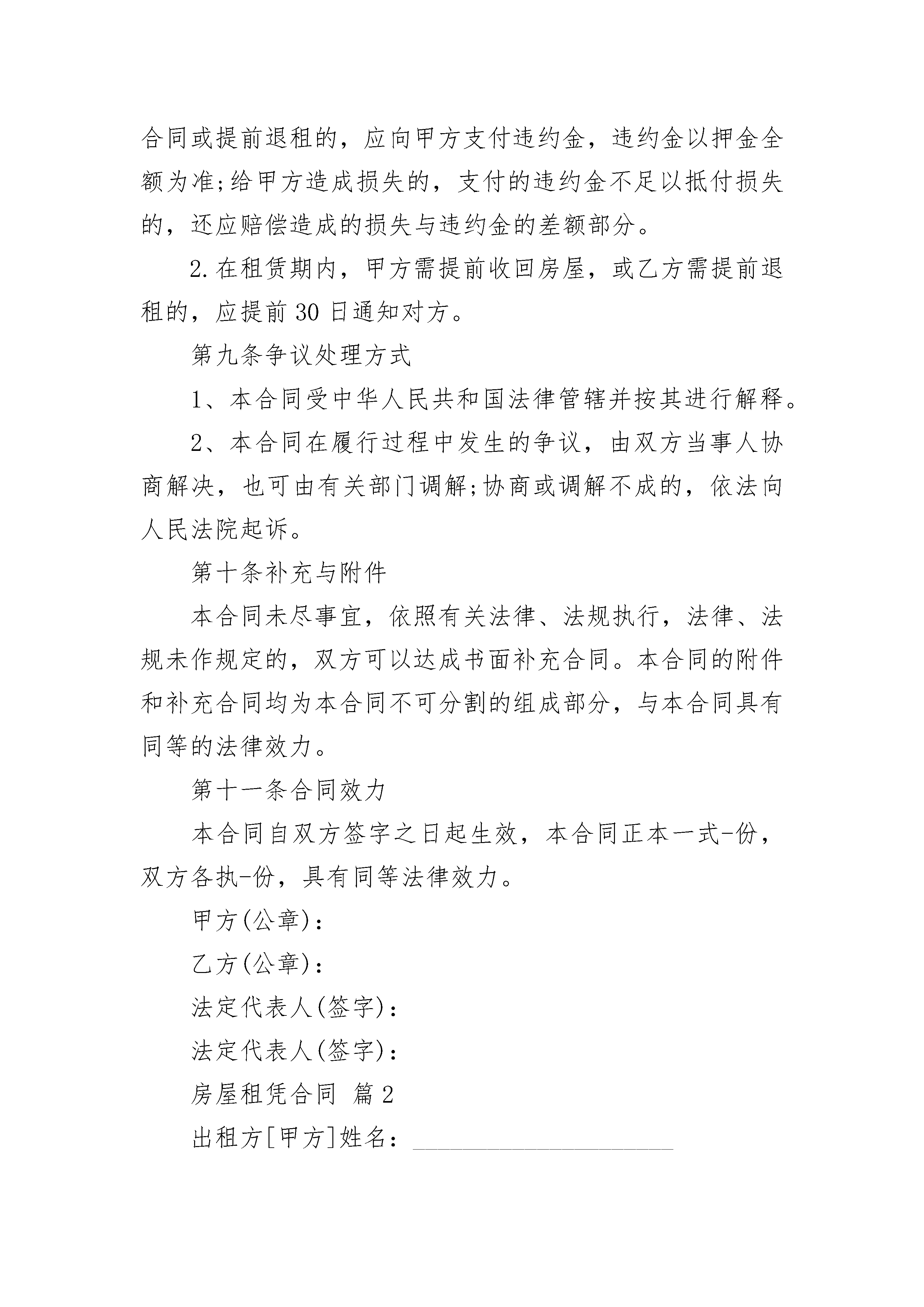 合同或提前退租的，应向甲方支付违约金，违约金以押金全额为准;给甲方造成损失的，支付的违约金不足以抵付损失的，还应赔偿造成的损失与违约金的差额部分。

2.在租赁期内，甲方需提前收回房屋，或乙方需提前退租的，应提前30日通知对方。

第九条争议处理方式

1、本合同受中华人民共和国法律管辖并按其进行解释。

2、本合同在履行过程中发生的争议，由双方当事人协商解决，也可由有关部门调解;协商或调解不成的，依法向人民法院起诉。

第十条补充与附件

本合同未尽事宜，依照有关法律、法规执行，法律、法规未作规定的，双方可以达成书面补充合同。本合同的附件和补充合同均为本合同不可分割的组成部分，与本合同具有同等的法律效力。

第十一条合同效力

本合同自双方签字之日起生效，本合同正本一式-份，双方各执-份，具有同等法律效力。

甲方(公章)：

乙方(公章)：

法定代表人(签字)：

法定代表人(签字)：

房屋租凭合同 篇2

出租方[甲方]姓名：______________________